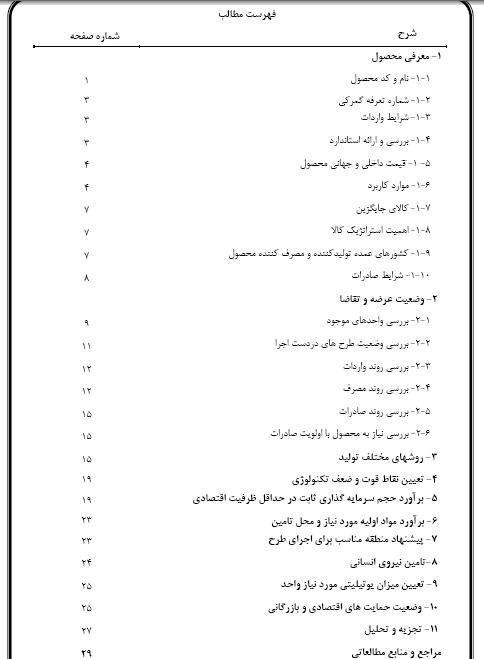 فهرست مطالب

| شرح | شماره صفحه |
|---|---|
| ۱- معرفی محصول | |
| ۱-۱- نام و کد محصول | ۱ |
| ۲-۱- شماره تعرفه گمرکی | ۳ |
| ۳-۱- شرایط واردات | ۳ |
| ۴-۱- بررسی و ارائه استاندارد | ۳ |
| ۵-۱- قیمت داخلی و جهانی محصول | ۴ |
| ۶-۱- موارد کاربرد | ۴ |
| ۷-۱- کالای جایگزین | ۷ |
| ۸-۱- اهمیت استراتژیک کالا | ۷ |
| ۹-۱- کشورهای عمده تولیدکننده و مصرف کننده محصول | ۷ |
| ۱۰-۱- شرایط صادرات | ۸ |
| ۲- وضعیت عرضه و تقاضا | |
| ۱-۲- بررسی واحدهای موجود | ۹ |
| ۲-۲- بررسی وضعیت طرح های دردست اجرا | ۱۱ |
| ۳-۲- بررسی روند واردات | ۱۲ |
| ۴-۲- بررسی روند مصرف | ۱۲ |
| ۵-۲- بررسی روند صادرات | ۱۵ |
| ۶-۲- بررسی نیاز به محصول با اولویت صادرات | ۱۵ |
| ۳- روشهای مختلف تولید | ۱۵ |
| ۴- تعیین نقاط قوت و ضعف تکنولوژی | ۱۹ |
| ۵- برآورد حجم سرمایه گذاری ثابت در حداقل ظرفیت اقتصادی | ۱۹ |
| ۶- برآورد مواد اولیه مورد نیاز و محل تامین | ۲۳ |
| ۷- پیشنهاد منطقه مناسب برای اجرای طرح | ۲۳ |
| ۸- تامین نیروی انسانی | ۲۴ |
| ۹- تعیین میزان یوتیلیتی مورد نیاز واحد | ۲۵ |
| ۱۰- وضعیت حمایت های اقتصادی و بازرگانی | ۲۵ |
| ۱۱- تجزیه و تحلیل | ۲۷ |
| مراجع و منابع مطالعاتی | ۲۹ |